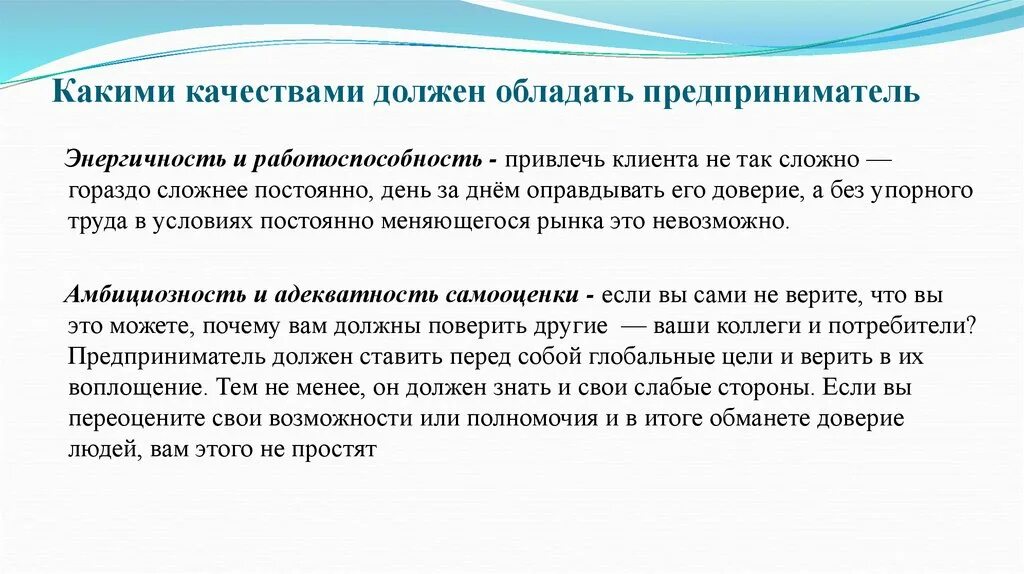 Какими качествами должен обладать предприниматель

Энергичность и работоспособность - привлечь клиента не так сложно — гораздо сложнее постоянно, день за днём оправдывать его доверие, а без упорного труда в условиях постоянно меняющегося рынка это невозможно.

Амбициозность и адекватность самооценки - если вы сами не верите, что вы это можете, почему вам должны поверить другие — ваши коллеги и потребители? Предприниматель должен ставить перед собой глобальные цели и верить в их воплощение. Тем не менее, он должен знать и свои слабые стороны. Если вы переоцените свои возможности или полномочия и в итоге обманете доверие людей, вам этого не простят